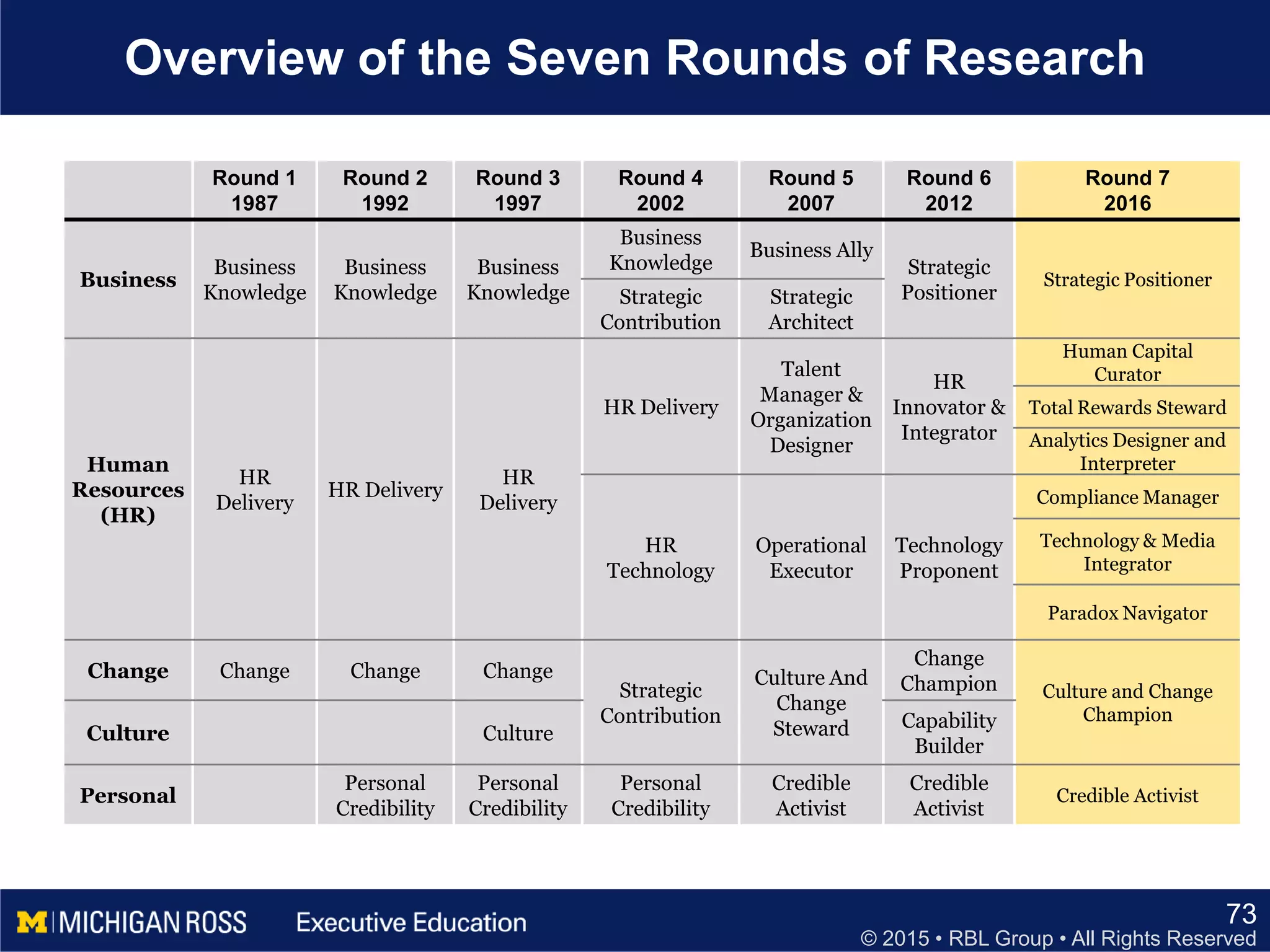 Overview of the Seven Rounds of Research

| | Round 1 1987 | Round 2 1992 | Round 3 1997 | Round 4 2002 | Round 5 2007 | Round 6 2012 | Round 7 2016 |
|---|---|---|---|---|---|---|---|
| Business | Business Knowledge | Business Knowledge | Business Knowledge | Business Knowledge | Business Ally | Strategic Positioner | Strategic Positioner |
| | | | | Strategic Contribution | Strategic Architect | | |
| Human Resources (HR) | HR Delivery | HR Delivery | HR Delivery | HR Delivery | Talent Manager & Organization Designer | HR Innovator & Integrator | Human Capital Curator |
| | | | | | | | Total Rewards Steward |
| | | | | | | | Analytics Designer and Interpreter |
| | | | | HR Technology | Operational Executor | Technology Proponent | Compliance Manager |
| | | | | | | | Technology & Media Integrator |
| | | | | | | | Paradox Navigator |
| Change | Change | Change | Change | Strategic Contribution | Culture And Change Steward | Change Champion | Culture and Change Champion |
| Culture | | | Culture | | | Capability Builder | |
| Personal | | Personal Credibility | Personal Credibility | Personal Credibility | Credible Activist | Credible Activist | Credible Activist |

M | MICHIGAN ROSS Executive Education

73
© 2015 • RBL Group • All Rights Reserved